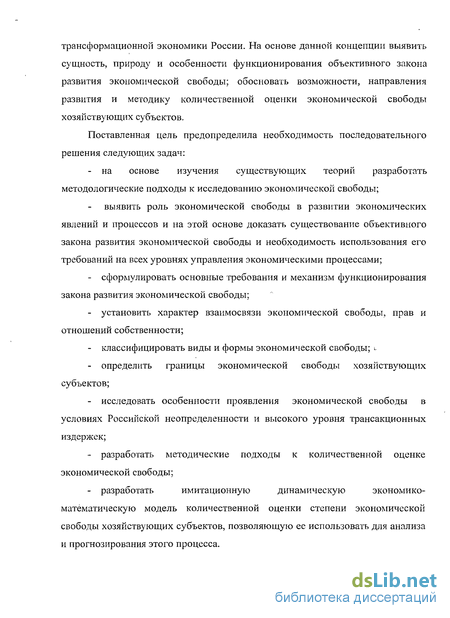 трансформационной экономики России. На основе данной концепции выявить сущность, природу и особенности функционирования объективного закона развития экономической свободы; обосновать возможности, направления развития и методику количественной оценки экономической свободы хозяйствующих субъектов.

Поставленная цель предопределила необходимость последовательного решения следующих задач:

- на основе изучения существующих теорий разработать методологические подходы к исследованию экономической свободы;

- выявить роль экономической свободы в развитии экономических явлений и процессов и на этой основе доказать существование объективного закона развития экономической свободы и необходимость использования его требований на всех уровнях управления экономическими процессами;

- сформулировать основные требования и механизм функционирования закона развития экономической свободы;

- установить характер взаимосвязи экономической свободы, прав и отношений собственности;

- классифицировать виды и формы экономической свободы;

- определить границы экономической свободы хозяйствующих субъектов;

- исследовать особенности проявления экономической свободы в условиях Российской неопределенности и высокого уровня трансакционных издержек;

- разработать методические подходы к количественной оценке экономической свободы;

- разработать имитационную динамическую экономико-математическую модель количественной оценки степени экономической свободы хозяйствующих субъектов, позволяющую ее использовать для анализа и прогнозирования этого процесса.

dsLib.net
библиотека диссертаций